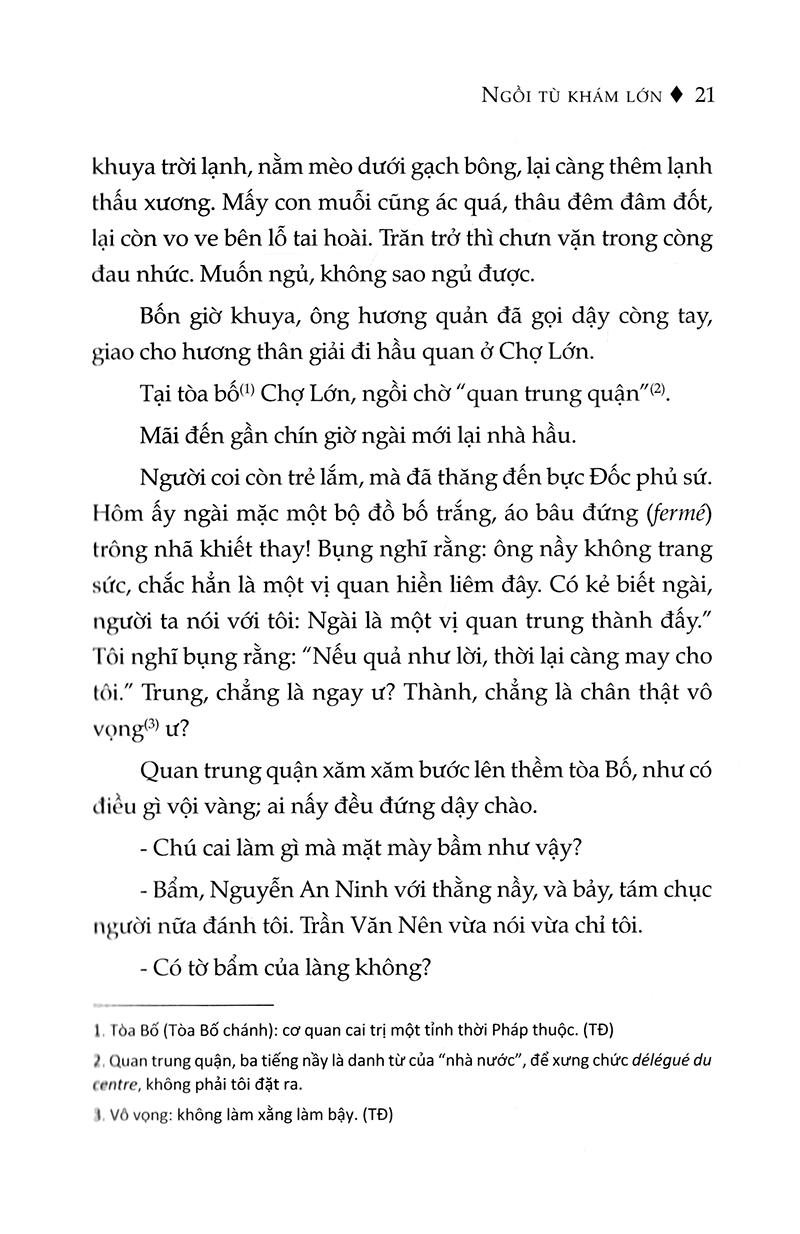 NGỒI TÙ KHÁM LỚN ♦ 21

khuya trời lạnh, nằm mèo dưới gạch bông, lại càng thêm lạnh thấu xương. Mấy con muỗi cũng ác quá, thâu đêm đâm đốt, lại còn vo ve bên lỗ tai hoài. Trăn trở thì chưn vặn trong còng đau nhức. Muốn ngủ, không sao ngủ được.

Bốn giờ khuya, ông hương quản đã gọi dậy còng tay, giao cho hương thân giải đi hầu quan ở Chợ Lớn.

Tại tòa bố$^{(1)}$ Chợ Lớn, ngồi chờ "quan trung quận"$^{(2)}$.

Mãi đến gần chín giờ ngài mới lại nhà hầu.

Người coi còn trẻ lắm, mà đã thăng đến bực Đốc phủ sứ. Hôm ấy ngài mặc một bộ đồ bố trắng, áo bâu đứng (fermé) trông nhã khiết thay! Bụng nghĩ rằng: ông nầy không trang sức, chắc hẳn là một vị quan hiền liêm đây. Có kẻ biết ngài, người ta nói với tôi: Ngài là một vị quan trung thành đấy." Tôi nghĩ bụng rằng: "Nếu quả như lời, thời lại càng may cho tôi." Trung, chẳng là ngay ư? Thành, chẳng là chân thật vô vọng$^{(3)}$ ư?

Quan trung quận xăm xăm bước lên thềm tòa Bố, như có điều gì vội vàng; ai nấy đều đứng dậy chào.

- Chú cai làm gì mà mặt mày bầm như vậy?

- Bẩm, Nguyễn An Ninh với thằng nầy, và bảy, tám chục người nữa đánh tôi. Trần Văn Nên vừa nói vừa chỉ tôi.

- Có tờ bẩm của làng không?

1. Tòa Bố (Tòa Bố chánh): cơ quan cai trị một tỉnh thời Pháp thuộc. (TĐ)

2. Quan trung quận, ba tiếng nầy là danh từ của "nhà nước", để xưng chức délégué du centre, không phải tôi đặt ra.

3. Vô vọng: không làm xằng làm bậy. (TĐ)